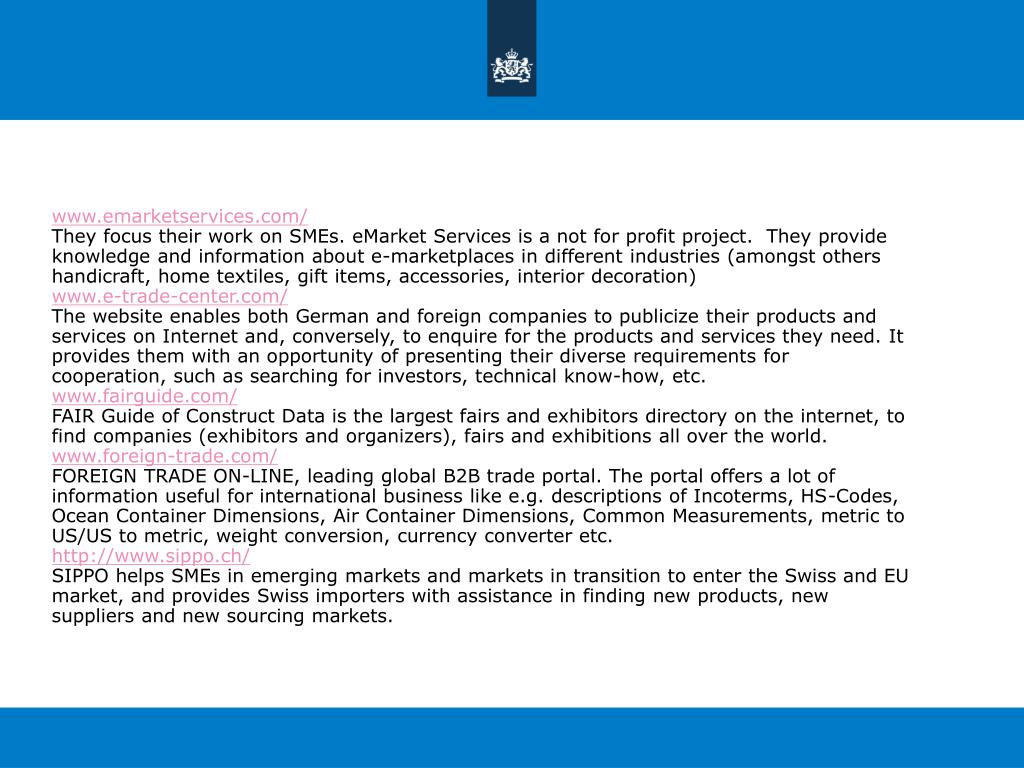 www.emarketservices.com/
They focus their work on SMEs. eMarket Services is a not for profit project. They provide knowledge and information about e-marketplaces in different industries (amongst others handicraft, home textiles, gift items, accessories, interior decoration)
www.e-trade-center.com/
The website enables both German and foreign companies to publicize their products and services on Internet and, conversely, to enquire for the products and services they need. It provides them with an opportunity of presenting their diverse requirements for cooperation, such as searching for investors, technical know-how, etc.
www.fairguide.com/
FAIR Guide of Construct Data is the largest fairs and exhibitors directory on the internet, to find companies (exhibitors and organizers), fairs and exhibitions all over the world.
www.foreign-trade.com/
FOREIGN TRADE ON-LINE, leading global B2B trade portal. The portal offers a lot of information useful for international business like e.g. descriptions of Incoterms, HS-Codes, Ocean Container Dimensions, Air Container Dimensions, Common Measurements, metric to US/US to metric, weight conversion, currency converter etc.
http://www.sippo.ch/
SIPPO helps SMEs in emerging markets and markets in transition to enter the Swiss and EU market, and provides Swiss importers with assistance in finding new products, new suppliers and new sourcing markets.